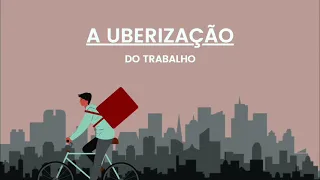 A UBERIZAÇÃO

DO TRABALHO